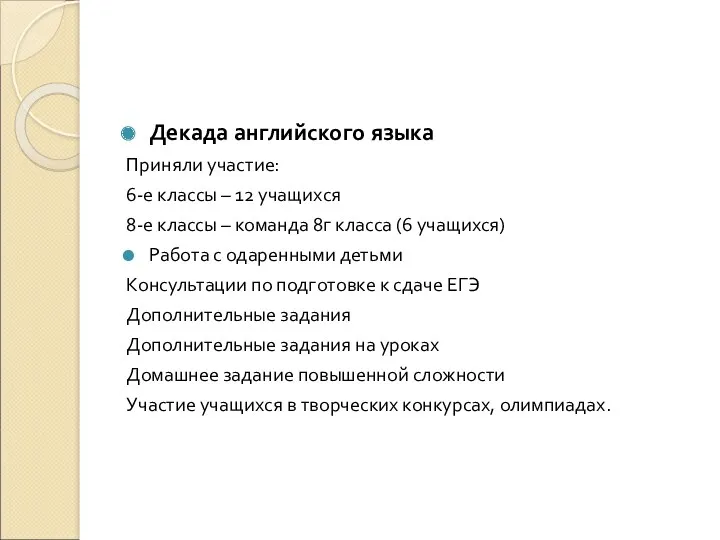 Декада английского языка

Приняли участие:

6-е классы – 12 учащихся

8-е классы – команда 8г класса (6 учащихся)

Работа с одаренными детьми

Консультации по подготовке к сдаче ЕГЭ

Дополнительные задания

Дополнительные задания на уроках

Домашнее задание повышенной сложности

Участие учащихся в творческих конкурсах, олимпиадах.